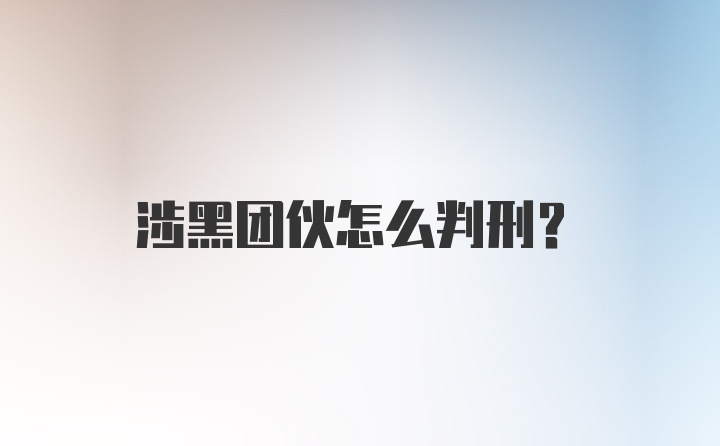 涉黑团伙怎么判刑？